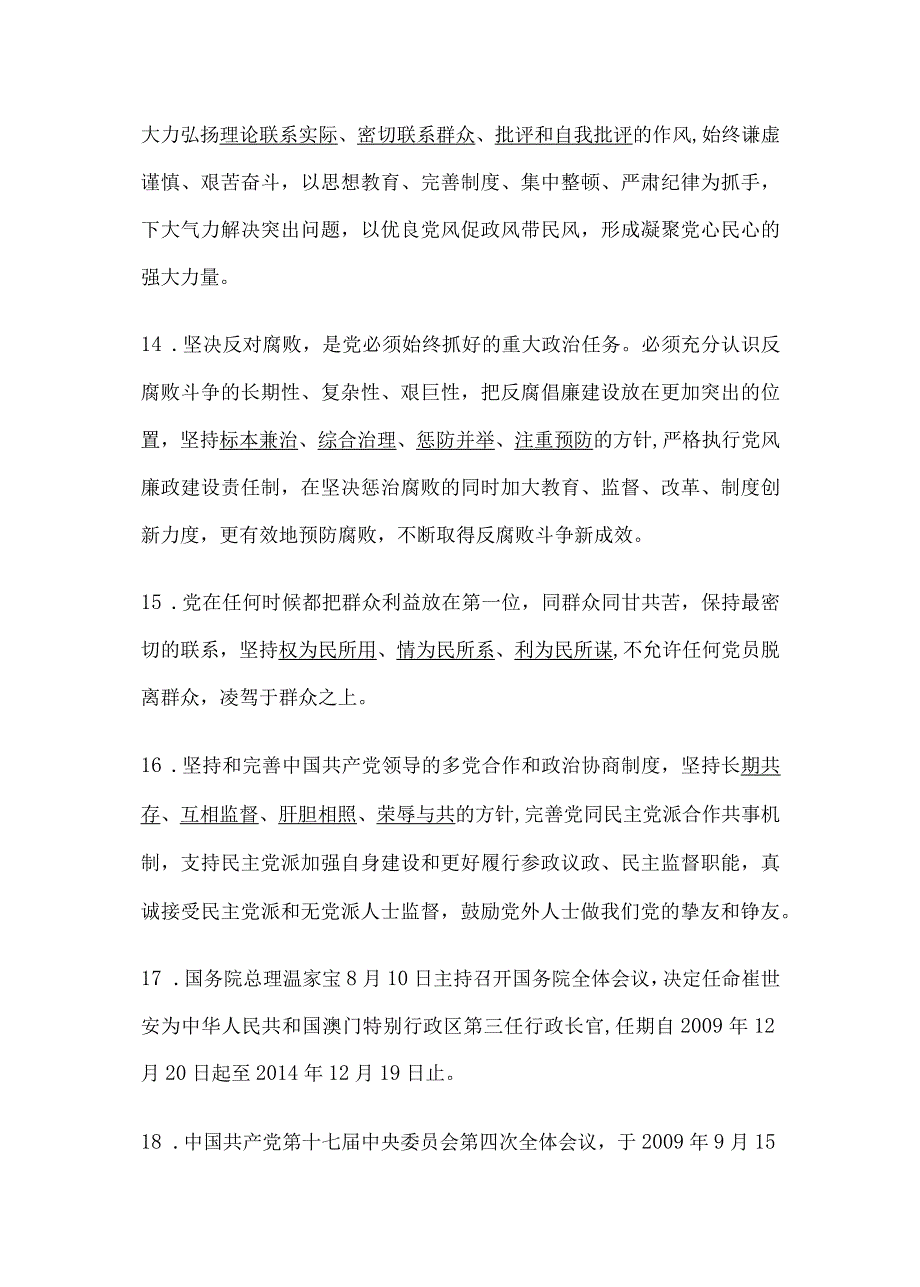 大力弘扬理论联系实际、密切联系群众、批评和自我批评的作风,始终谦虚谨慎、艰苦奋斗，以思想教育、完善制度、集中整顿、严肃纪律为抓手，下大气力解决突出问题，以优良党风促政风带民风，形成凝聚党心民心的强大力量。

14．坚决反对腐败，是党必须始终抓好的重大政治任务。必须充分认识反腐败斗争的长期性、复杂性、艰巨性，把反腐倡廉建设放在更加突出的位置，坚持标本兼治、综合治理、惩防并举、注重预防的方针,严格执行党风廉政建设责任制，在坚决惩治腐败的同时加大教育、监督、改革、制度创新力度，更有效地预防腐败，不断取得反腐败斗争新成效。

15．党在任何时候都把群众利益放在第一位，同群众同甘共苦，保持最密切的联系，坚持权为民所用、情为民所系、利为民所谋,不允许任何党员脱离群众，凌驾于群众之上。

16．坚持和完善中国共产党领导的多党合作和政治协商制度，坚持长期共存、互相监督、肝胆相照、荣辱与共的方针,完善党同民主党派合作共事机制，支持民主党派加强自身建设和更好履行参政议政、民主监督职能，真诚接受民主党派和无党派人士监督，鼓励党外人士做我们党的挚友和铮友。

17．国务院总理温家宝8月10日主持召开国务院全体会议,决定任命崔世安为中华人民共和国澳门特别行政区第三任行政长官,任期自2009年12月20日起至2014年12月19日止。

18．中国共产党第十七届中央委员会第四次全体会议，于2009年9月15